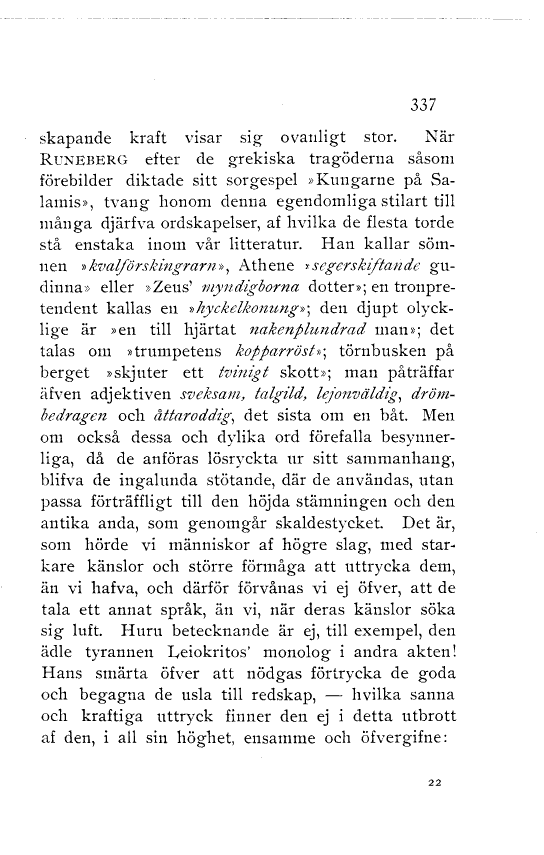 337

skapande kraft visar sig ovanligt stor. När RUNEBERG efter de grekiska tragöderna såsom förebilder diktade sitt sorgespel »Kungarne på Salamis», tvang honom denna egendomliga stilart till många djärfva ordskapelser, af hvilka de flesta torde stå enstaka inom vår litteratur. Han kallar sömnen »kvalförskingrarn», Athene »segerskiftande gudinna» eller »Zeus' myndigborna dotter»; en tronpretendent kallas en »hyckelkonung»; den djupt olycklige är »en till hjärtat nakenplundrad man»; det talas om »trumpetens kopparröst»; törnbusken på berget »skjuter ett tvinigt skott»; man påträffar äfven adjektiven sveksam, talgild, lejonväldig, drömbedragen och åttaroddig, det sista om en båt. Men om också dessa och dylika ord förefalla besynnerliga, då de anföras lösryckta ur sitt sammanhang, blifva de ingalunda stötande, där de användas, utan passa förträffligt till den höjda stämningen och den antika anda, som genomgår skaldestycket. Det är, som hörde vi människor af högre slag, med starkare känslor och större förmåga att uttrycka dem, än vi hafva, och därför förvånas vi ej öfver, att de tala ett annat språk, än vi, när deras känslor söka sig luft. Huru betecknande är ej, till exempel, den ädle tyrannen Leiokritos' monolog i andra akten! Hans smärta öfver att nödgas förtrycka de goda och begagna de usla till redskap, — hvilka sanna och kraftiga uttryck finner den ej i detta utbrott af den, i all sin höghet, ensamme och öfvergifne:

22